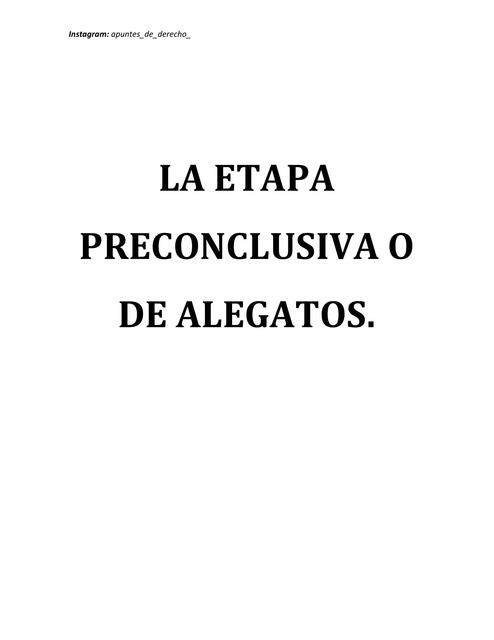 Instagram: apuntes_de_derecho_

LA ETAPA PRECONCLUSIVA O DE ALEGATOS.